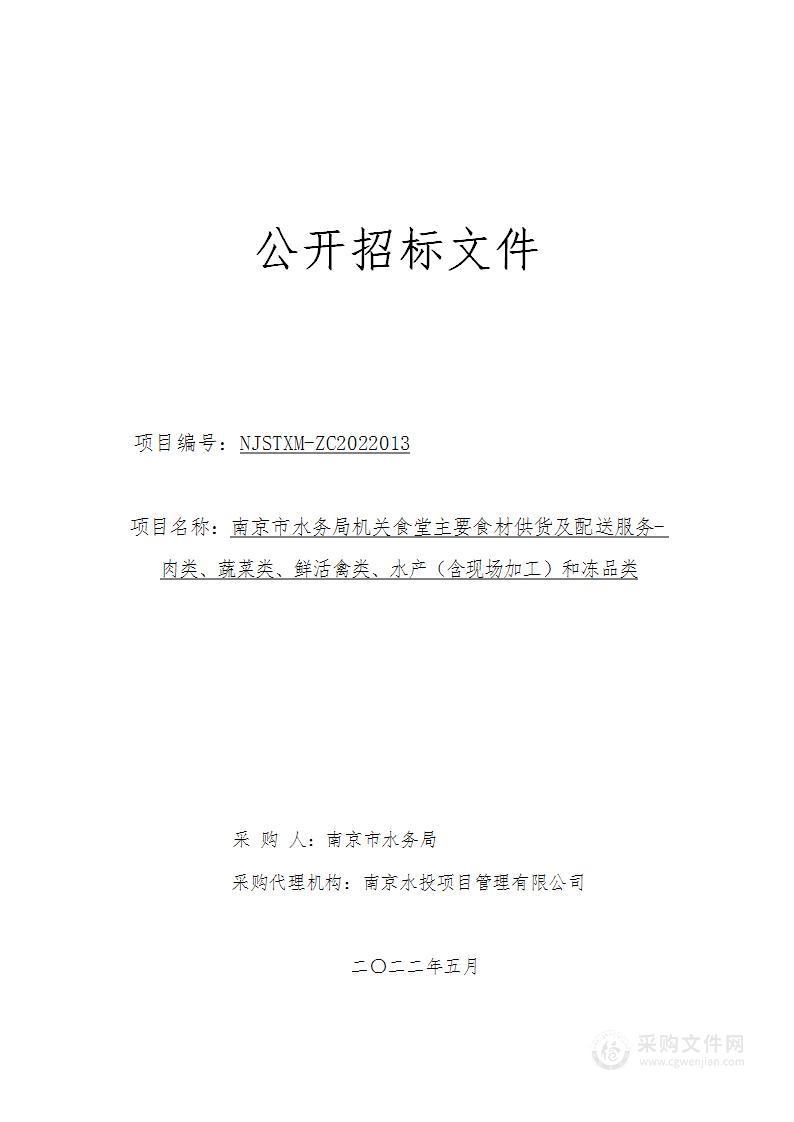 公开招标文件

项目编号：NJSTXM-ZC2022013

项目名称：南京市水务局机关食堂主要食材供货及配送服务-肉类、蔬菜类、鲜活禽类、水产（含现场加工）和冻品类

采 购 人：南京市水务局

采购代理机构：南京水投项目管理有限公司

二〇二二年五月

采购文件网
www.cgwenjian.com